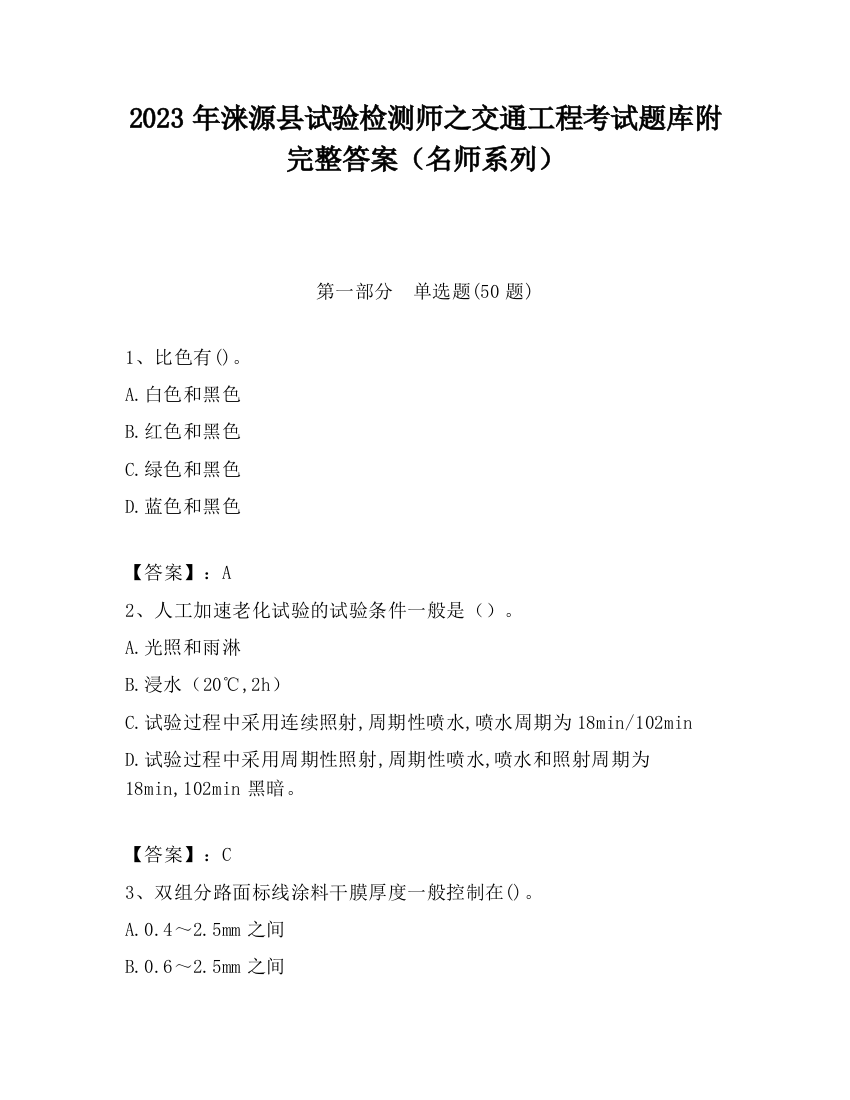 2023 年涞源县试验检测师之交通工程考试题库附完整答案（名师系列）

第一部分　单选题(50 题)

1、比色有()。

A.白色和黑色

B.红色和黑色

C.绿色和黑色

D.蓝色和黑色

【答案】：A

2、人工加速老化试验的试验条件一般是（）。

A.光照和雨淋

B.浸水（20℃,2h）

C.试验过程中采用连续照射,周期性喷水,喷水周期为 18min/102min

D.试验过程中采用周期性照射,周期性喷水,喷水和照射周期为 18min,102min 黑暗。

【答案】：C

3、双组分路面标线涂料干膜厚度一般控制在()。

A.0.4～2.5mm 之间

B.0.6～2.5mm 之间